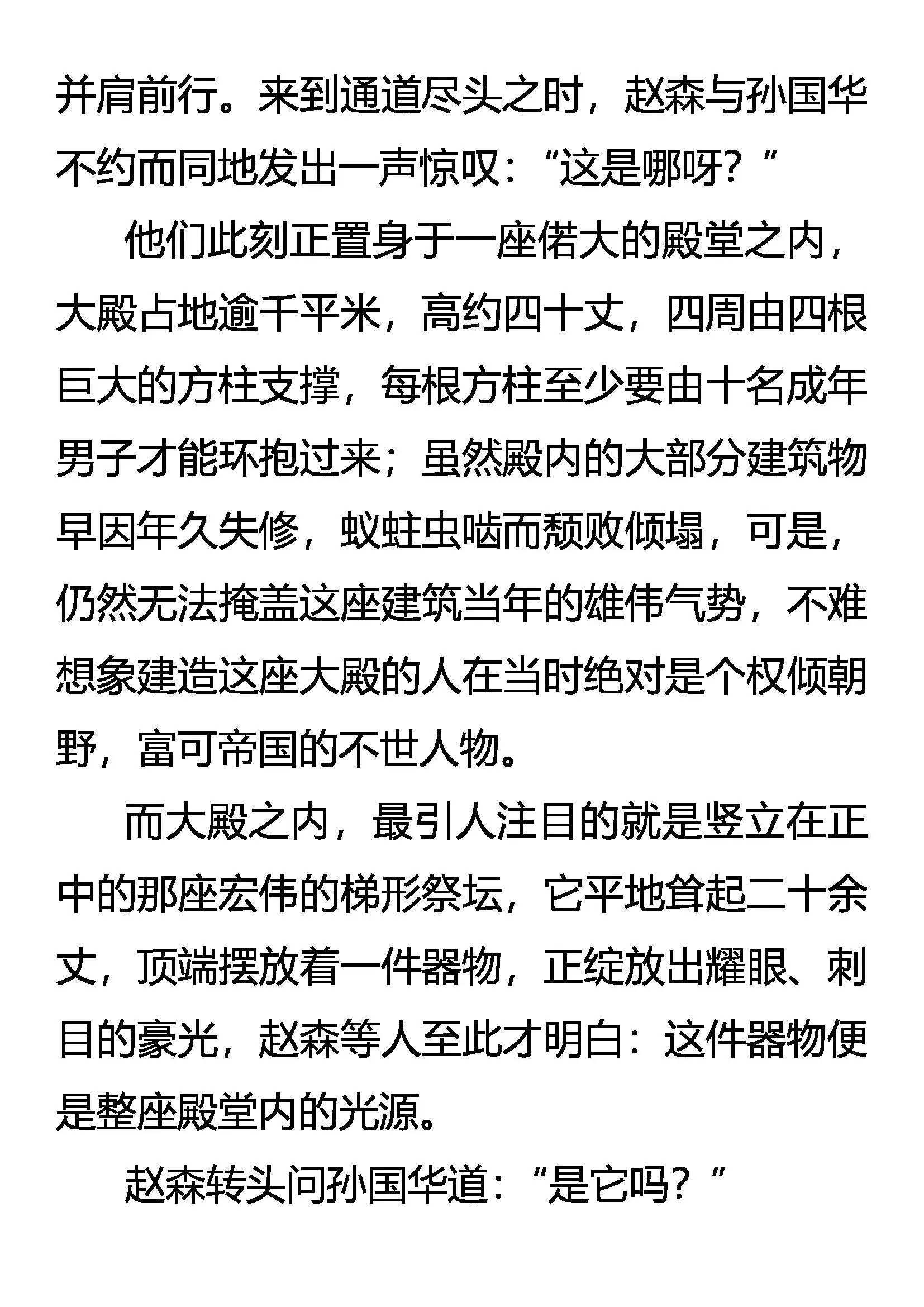 并肩前行。来到通道尽头之时，赵森与孙国华不约而同地发出一声惊叹：“这是哪呀？”

他们此刻正置身于一座偌大的殿堂之内，大殿占地逾千平米，高约四十丈，四周由四根巨大的方柱支撑，每根方柱至少要由十名成年男子才能环抱过来；虽然殿内的大部分建筑物早因年久失修，蚁蛀虫啮而颓败倾塌，可是，仍然无法掩盖这座建筑当年的雄伟气势，不难想象建造这座大殿的人在当时绝对是个权倾朝野，富可帝国的不世人物。

而大殿之内，最引人注目的就是竖立在正中的那座宏伟的梯形祭坛，它平地耸起二十余丈，顶端摆放着一件器物，正绽放出耀眼、刺目的豪光，赵森等人至此才明白：这件器物便是整座殿堂内的光源。

赵森转头问孙国华道：“是它吗？”